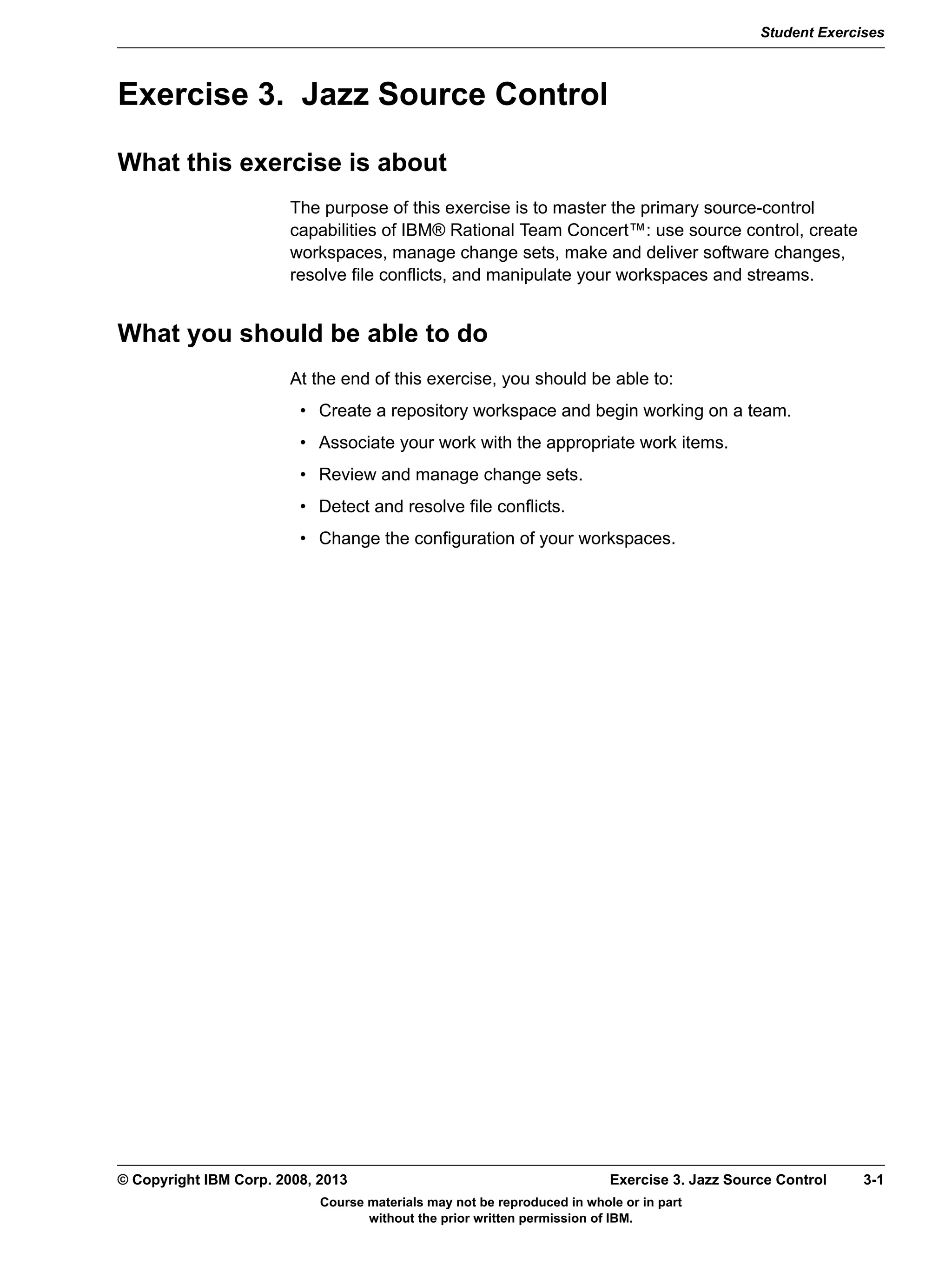 Student Exercises

Exercise 3. Jazz Source Control

What this exercise is about

The purpose of this exercise is to master the primary source-control capabilities of IBM® Rational Team Concert™: use source control, create workspaces, manage change sets, make and deliver software changes, resolve file conflicts, and manipulate your workspaces and streams.

What you should be able to do

At the end of this exercise, you should be able to:

• Create a repository workspace and begin working on a team.
• Associate your work with the appropriate work items.
• Review and manage change sets.
• Detect and resolve file conflicts.
• Change the configuration of your workspaces.

© Copyright IBM Corp. 2008, 2013 Exercise 3. Jazz Source Control 3-1

Course materials may not be reproduced in whole or in part without the prior written permission of IBM.